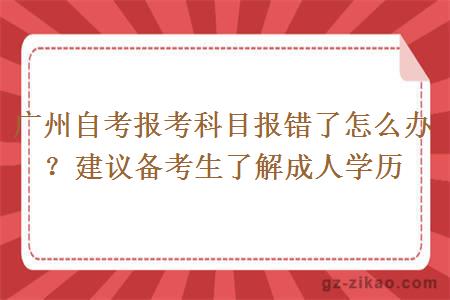 广州自考报考科目报错了怎么办？建议备考生了解成人学历

gz-zikao.com